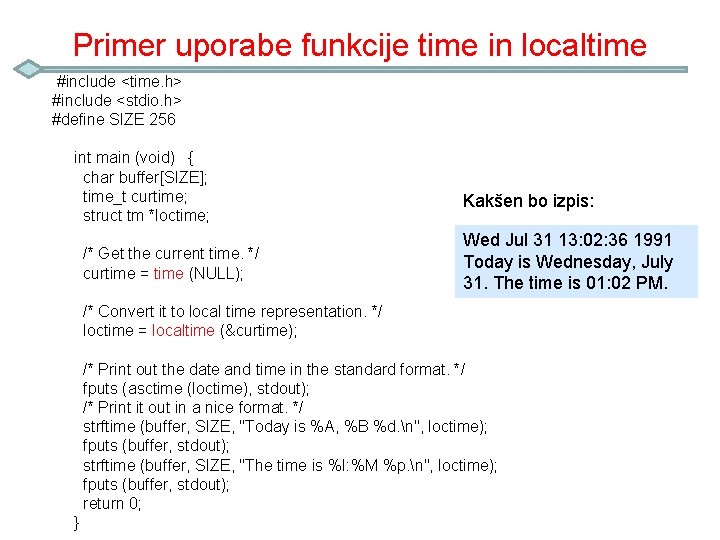 Primer uporabe funkcije time in localtime

#include <time.h>
#include <stdio.h>
#define SIZE 256

int main (void) {
char buffer[SIZE];
time_t curtime;
struct tm *loctime;

/* Get the current time. */
curtime = time (NULL);

/* Convert it to local time representation. */
loctime = localtime (&curtime);

/* Print out the date and time in the standard format. */
fputs (asctime (loctime), stdout);
/* Print it out in a nice format. */
strftime (buffer, SIZE, "Today is %A, %B %d.\n", loctime);
fputs (buffer, stdout);
strftime (buffer, SIZE, "The time is %I:%M %p.\n", loctime);
fputs (buffer, stdout);
return 0;
}

Kakšen bo izpis:

Wed Jul 31 13:02:36 1991
Today is Wednesday, July 31. The time is 01:02 PM.